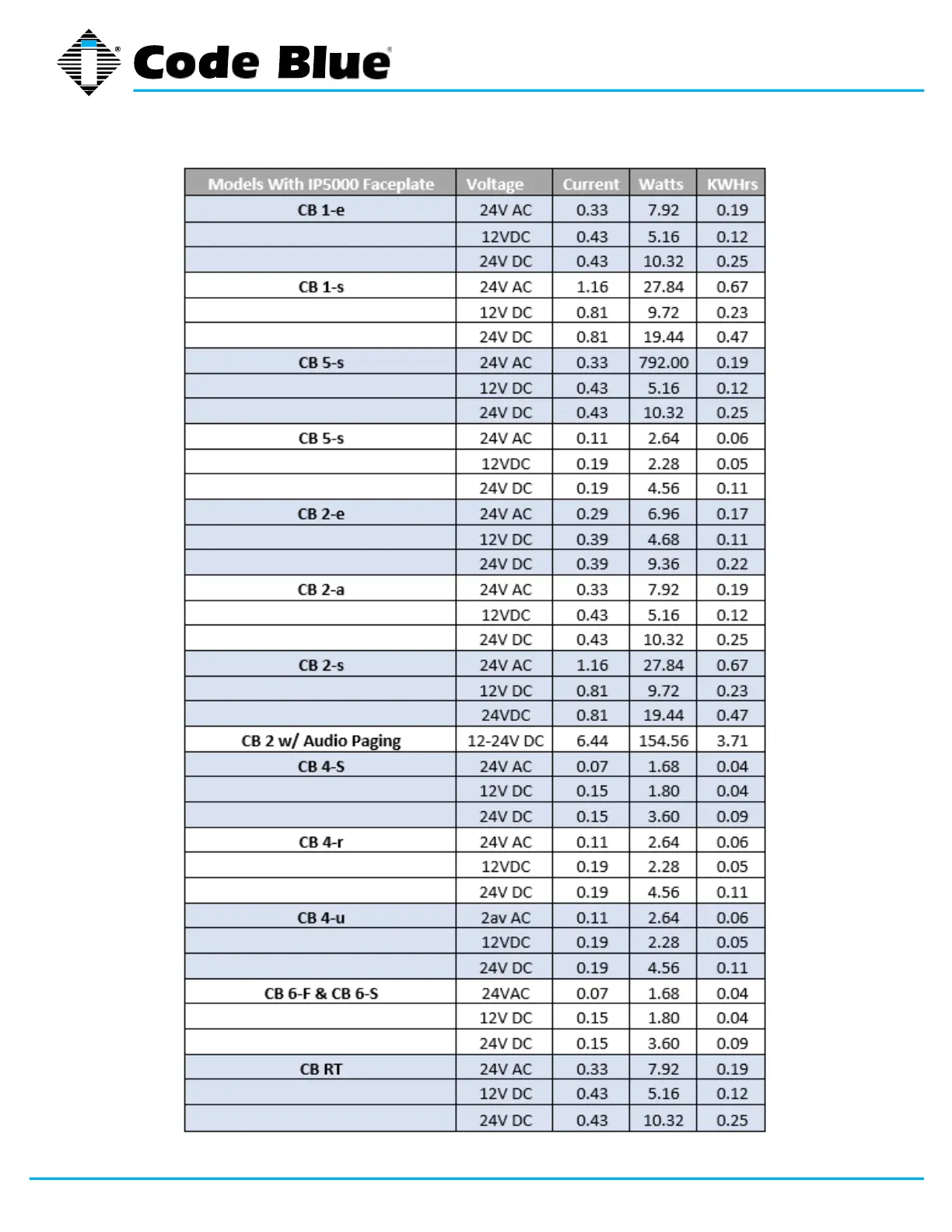 Code Blue®

| Models With IP5000 Faceplate | Voltage | Current | Watts | KWHrs |
|---|---|---|---|---|
| CB 1-e | 24V AC | 0.33 | 7.92 | 0.19 |
| | 12VDC | 0.43 | 5.16 | 0.12 |
| | 24V DC | 0.43 | 10.32 | 0.25 |
| CB 1-s | 24V AC | 1.16 | 27.84 | 0.67 |
| | 12V DC | 0.81 | 9.72 | 0.23 |
| | 24V DC | 0.81 | 19.44 | 0.47 |
| CB 5-s | 24V AC | 0.33 | 792.00 | 0.19 |
| | 12V DC | 0.43 | 5.16 | 0.12 |
| | 24V DC | 0.43 | 10.32 | 0.25 |
| CB 5-s | 24V AC | 0.11 | 2.64 | 0.06 |
| | 12VDC | 0.19 | 2.28 | 0.05 |
| | 24V DC | 0.19 | 4.56 | 0.11 |
| CB 2-e | 24V AC | 0.29 | 6.96 | 0.17 |
| | 12V DC | 0.39 | 4.68 | 0.11 |
| | 24V DC | 0.39 | 9.36 | 0.22 |
| CB 2-a | 24V AC | 0.33 | 7.92 | 0.19 |
| | 12VDC | 0.43 | 5.16 | 0.12 |
| | 24V DC | 0.43 | 10.32 | 0.25 |
| CB 2-s | 24V AC | 1.16 | 27.84 | 0.67 |
| | 12V DC | 0.81 | 9.72 | 0.23 |
| | 24VDC | 0.81 | 19.44 | 0.47 |
| CB 2 w/ Audio Paging | 12-24V DC | 6.44 | 154.56 | 3.71 |
| CB 4-S | 24V AC | 0.07 | 1.68 | 0.04 |
| | 12V DC | 0.15 | 1.80 | 0.04 |
| | 24V DC | 0.15 | 3.60 | 0.09 |
| CB 4-r | 24V AC | 0.11 | 2.64 | 0.06 |
| | 12VDC | 0.19 | 2.28 | 0.05 |
| | 24V DC | 0.19 | 4.56 | 0.11 |
| CB 4-u | 2av AC | 0.11 | 2.64 | 0.06 |
| | 12VDC | 0.19 | 2.28 | 0.05 |
| | 24V DC | 0.19 | 4.56 | 0.11 |
| CB 6-F & CB 6-S | 24VAC | 0.07 | 1.68 | 0.04 |
| | 12V DC | 0.15 | 1.80 | 0.04 |
| | 24V DC | 0.15 | 3.60 | 0.09 |
| CB RT | 24V AC | 0.33 | 7.92 | 0.19 |
| | 12V DC | 0.43 | 5.16 | 0.12 |
| | 24V DC | 0.43 | 10.32 | 0.25 |